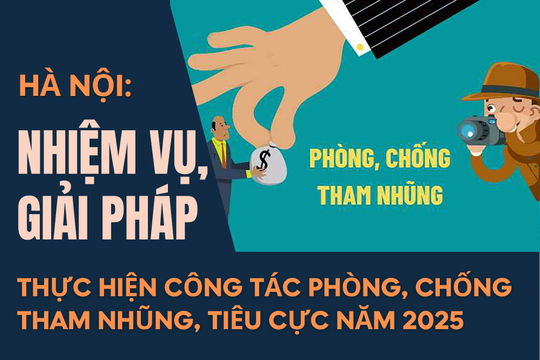 HÀ NỘI:

NHIỆM VỤ, GIẢI PHÁP

$

PHÒNG, CHỐNG THAM NHŨNG

THỰC HIỆN CÔNG TÁC PHÒNG, CHỐNG THAM NHŨNG, TIÊU CỰC NĂM 2025